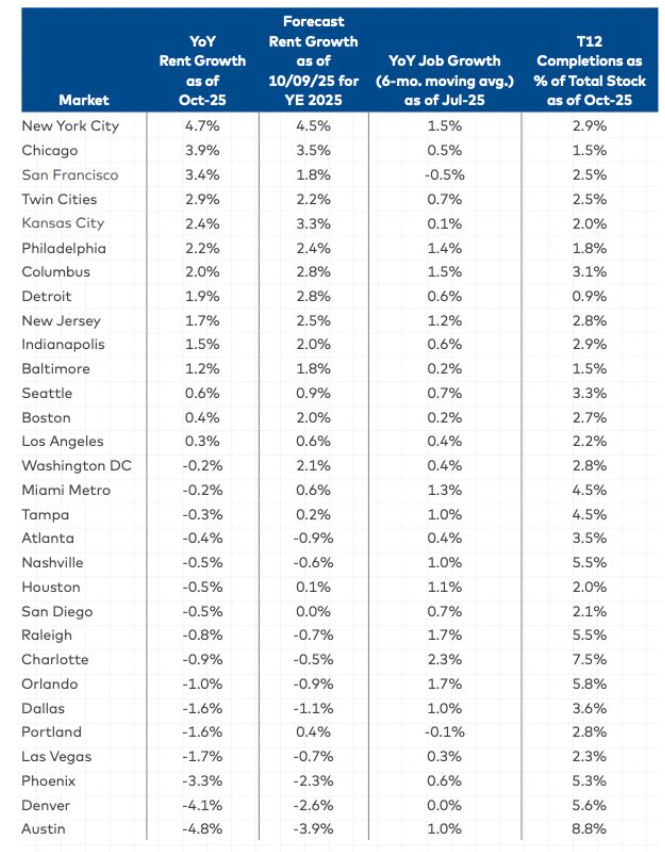 | Market | YoY Rent Growth as of Oct-25 | Forecast Rent Growth as of 10/09/25 for YE 2025 | YoY Job Growth (6-mo. moving avg.) as of Jul-25 | T12 Completions as % of Total Stock as of Oct-25 |
|---|---|---|---|---|
| New York City | 4.7% | 4.5% | 1.5% | 2.9% |
| Chicago | 3.9% | 3.5% | 0.5% | 1.5% |
| San Francisco | 3.4% | 1.8% | -0.5% | 2.5% |
| Twin Cities | 2.9% | 2.2% | 0.7% | 2.5% |
| Kansas City | 2.4% | 3.3% | 0.1% | 2.0% |
| Philadelphia | 2.2% | 2.4% | 1.4% | 1.8% |
| Columbus | 2.0% | 2.8% | 1.5% | 3.1% |
| Detroit | 1.9% | 2.8% | 0.6% | 0.9% |
| New Jersey | 1.7% | 2.5% | 1.2% | 2.8% |
| Indianapolis | 1.5% | 2.0% | 0.6% | 2.9% |
| Baltimore | 1.2% | 1.8% | 0.2% | 1.5% |
| Seattle | 0.6% | 0.9% | 0.7% | 3.3% |
| Boston | 0.4% | 2.0% | 0.2% | 2.7% |
| Los Angeles | 0.3% | 0.6% | 0.4% | 2.2% |
| Washington DC | -0.2% | 2.1% | 0.4% | 2.8% |
| Miami Metro | -0.2% | 0.6% | 1.3% | 4.5% |
| Tampa | -0.3% | 0.2% | 1.0% | 4.5% |
| Atlanta | -0.4% | -0.9% | 0.4% | 3.5% |
| Nashville | -0.5% | -0.6% | 1.0% | 5.5% |
| Houston | -0.5% | 0.1% | 1.1% | 2.0% |
| San Diego | -0.5% | 0.0% | 0.7% | 2.1% |
| Raleigh | -0.8% | -0.7% | 1.7% | 5.5% |
| Charlotte | -0.9% | -0.5% | 2.3% | 7.5% |
| Orlando | -1.0% | -0.9% | 1.7% | 5.8% |
| Dallas | -1.6% | -1.1% | 1.0% | 3.6% |
| Portland | -1.6% | 0.4% | -0.1% | 2.8% |
| Las Vegas | -1.7% | -0.7% | 0.3% | 2.3% |
| Phoenix | -3.3% | -2.3% | 0.6% | 5.3% |
| Denver | -4.1% | -2.6% | 0.0% | 5.6% |
| Austin | -4.8% | -3.9% | 1.0% | 8.8% |